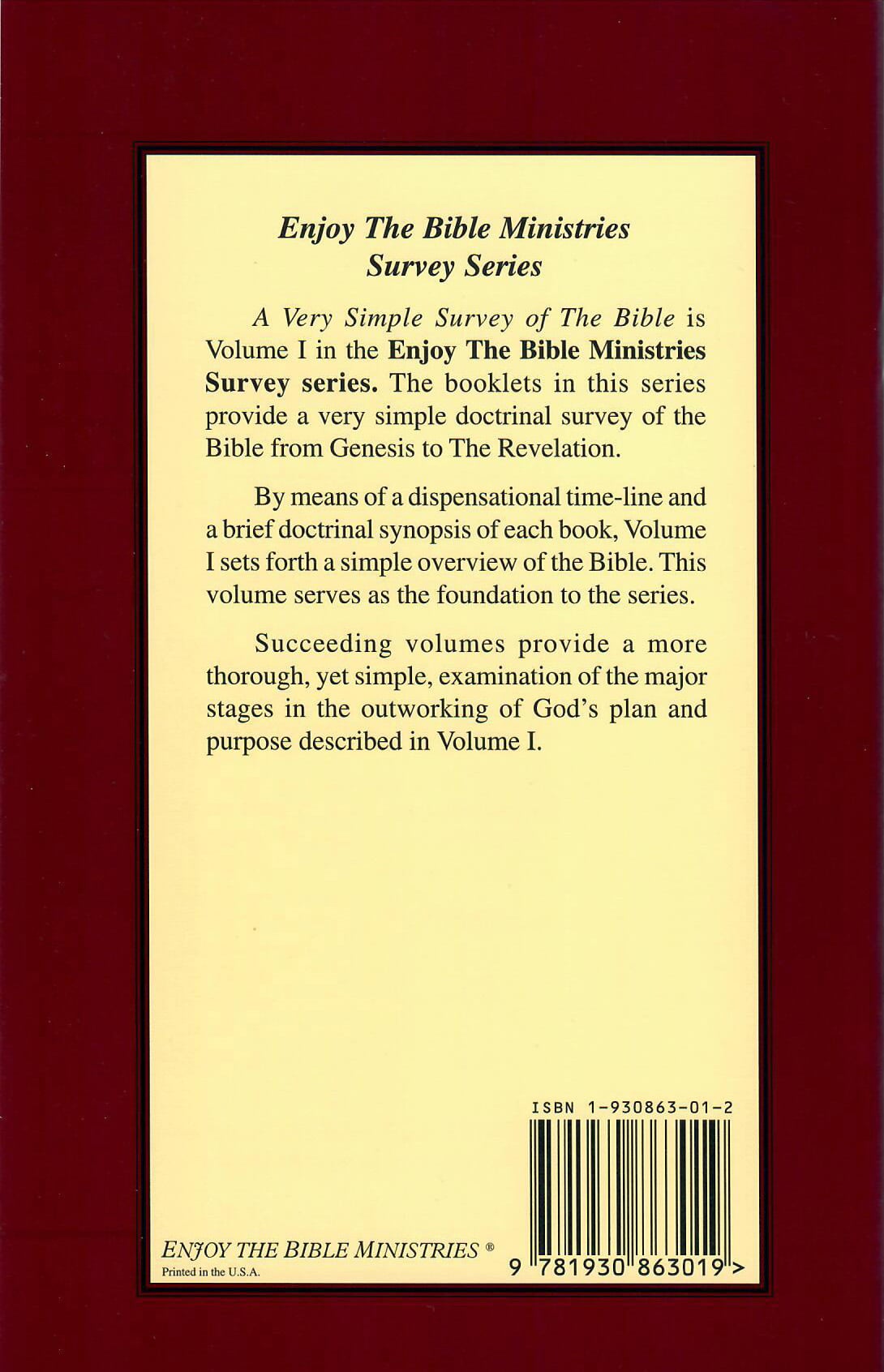 Enjoy The Bible Ministries
Survey Series

A Very Simple Survey of The Bible is Volume I in the Enjoy The Bible Ministries Survey series. The booklets in this series provide a very simple doctrinal survey of the Bible from Genesis to The Revelation.

By means of a dispensational time-line and a brief doctrinal synopsis of each book, Volume I sets forth a simple overview of the Bible. This volume serves as the foundation to the series.

Succeeding volumes provide a more thorough, yet simple, examination of the major stages in the outworking of God's plan and purpose described in Volume I.

ISBN 1-930863-01-2

ENJOY THE BIBLE MINISTRIES ®
Printed in the U.S.A.

9 781930 863019 >